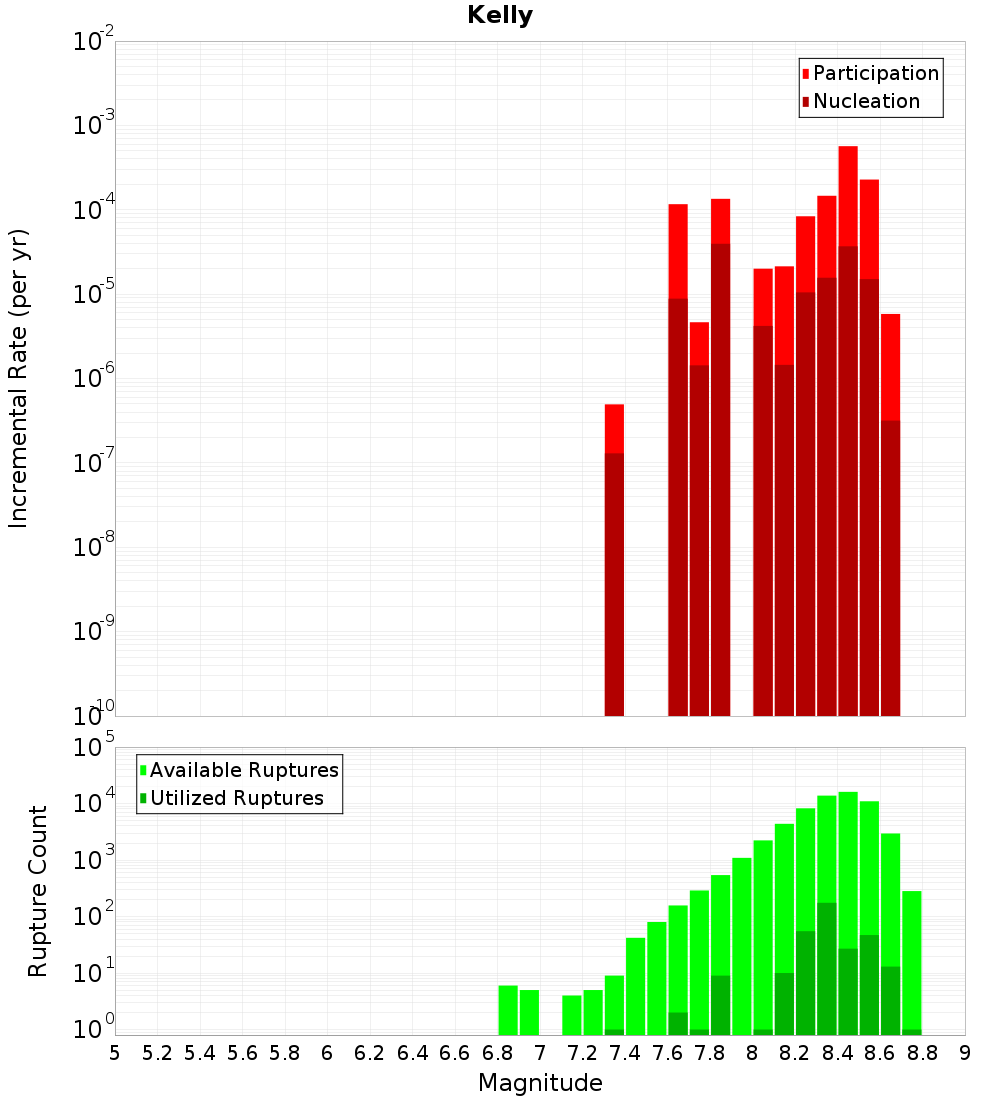 Kelly

Participation
Nucleation

Incremental Rate (per yr)

$10^{-2}$
$10^{-3}$
$10^{-4}$
$10^{-5}$
$10^{-6}$
$10^{-7}$
$10^{-8}$
$10^{-9}$
$10^{-10}$

Available Ruptures
Utilized Ruptures

Rupture Count

$10^{5}$
$10^{4}$
$10^{3}$
$10^{2}$
$10^{1}$
$10^{0}$

5 5.2 5.4 5.6 5.8 6 6.2 6.4 6.6 6.8 7 7.2 7.4 7.6 7.8 8 8.2 8.4 8.6 8.8 9

Magnitude